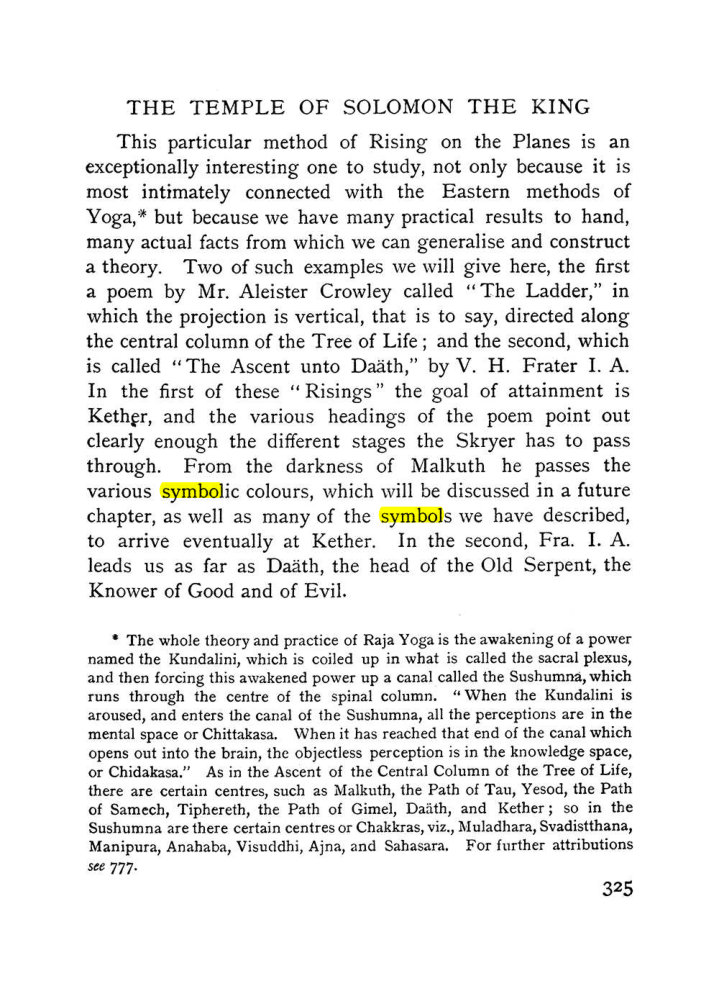 THE TEMPLE OF SOLOMON THE KING

This particular method of Rising on the Planes is an exceptionally interesting one to study, not only because it is most intimately connected with the Eastern methods of Yoga,* but because we have many practical results to hand, many actual facts from which we can generalise and construct a theory. Two of such examples we will give here, the first a poem by Mr. Aleister Crowley called "The Ladder," in which the projection is vertical, that is to say, directed along the central column of the Tree of Life; and the second, which is called "The Ascent unto Daäth," by V. H. Frater I. A. In the first of these "Risings" the goal of attainment is Kether, and the various headings of the poem point out clearly enough the different stages the Skryer has to pass through. From the darkness of Malkuth he passes the various symbolic colours, which will be discussed in a future chapter, as well as many of the symbols we have described, to arrive eventually at Kether. In the second, Fra. I. A. leads us as far as Daäth, the head of the Old Serpent, the Knower of Good and of Evil.

* The whole theory and practice of Raja Yoga is the awakening of a power named the Kundalini, which is coiled up in what is called the sacral plexus, and then forcing this awakened power up a canal called the Sushumna, which runs through the centre of the spinal column. "When the Kundalini is aroused, and enters the canal of the Sushumna, all the perceptions are in the mental space or Chittakasa. When it has reached that end of the canal which opens out into the brain, the objectless perception is in the knowledge space, or Chidakasa." As in the Ascent of the Central Column of the Tree of Life, there are certain centres, such as Malkuth, the Path of Tau, Yesod, the Path of Samech, Tiphereth, the Path of Gimel, Daäth, and Kether; so in the Sushumna are there certain centres or Chakkras, viz., Muladhara, Svadistthana, Manipura, Anahaba, Visuddhi, Ajna, and Sahasara. For further attributions see 777.

325